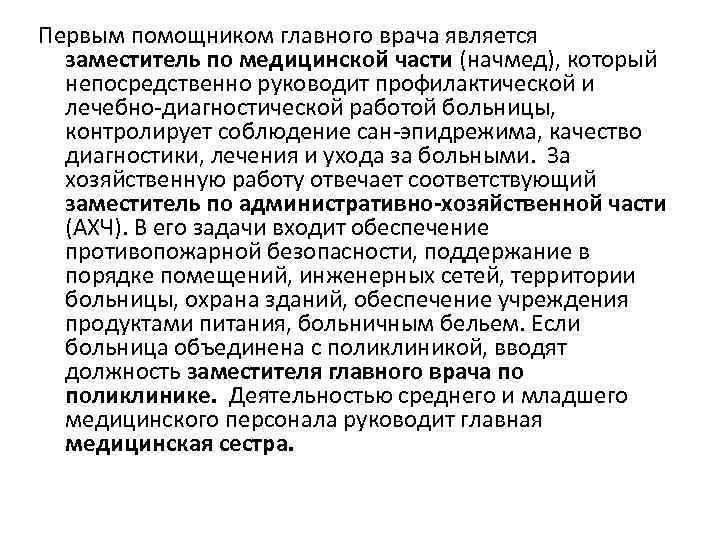 Первым помощником главного врача является заместитель по медицинской части (начмед), который непосредственно руководит профилактической и лечебно-диагностической работой больницы, контролирует соблюдение сан-эпидрежима, качество диагностики, лечения и ухода за больными. За хозяйственную работу отвечает соответствующий заместитель по административно-хозяйственной части (АХЧ). В его задачи входит обеспечение противопожарной безопасности, поддержание в порядке помещений, инженерных сетей, территории больницы, охрана зданий, обеспечение учреждения продуктами питания, больничным бельем. Если больница объединена с поликлиникой, вводят должность заместителя главного врача по поликлинике. Деятельностью среднего и младшего медицинского персонала руководит главная медицинская сестра.